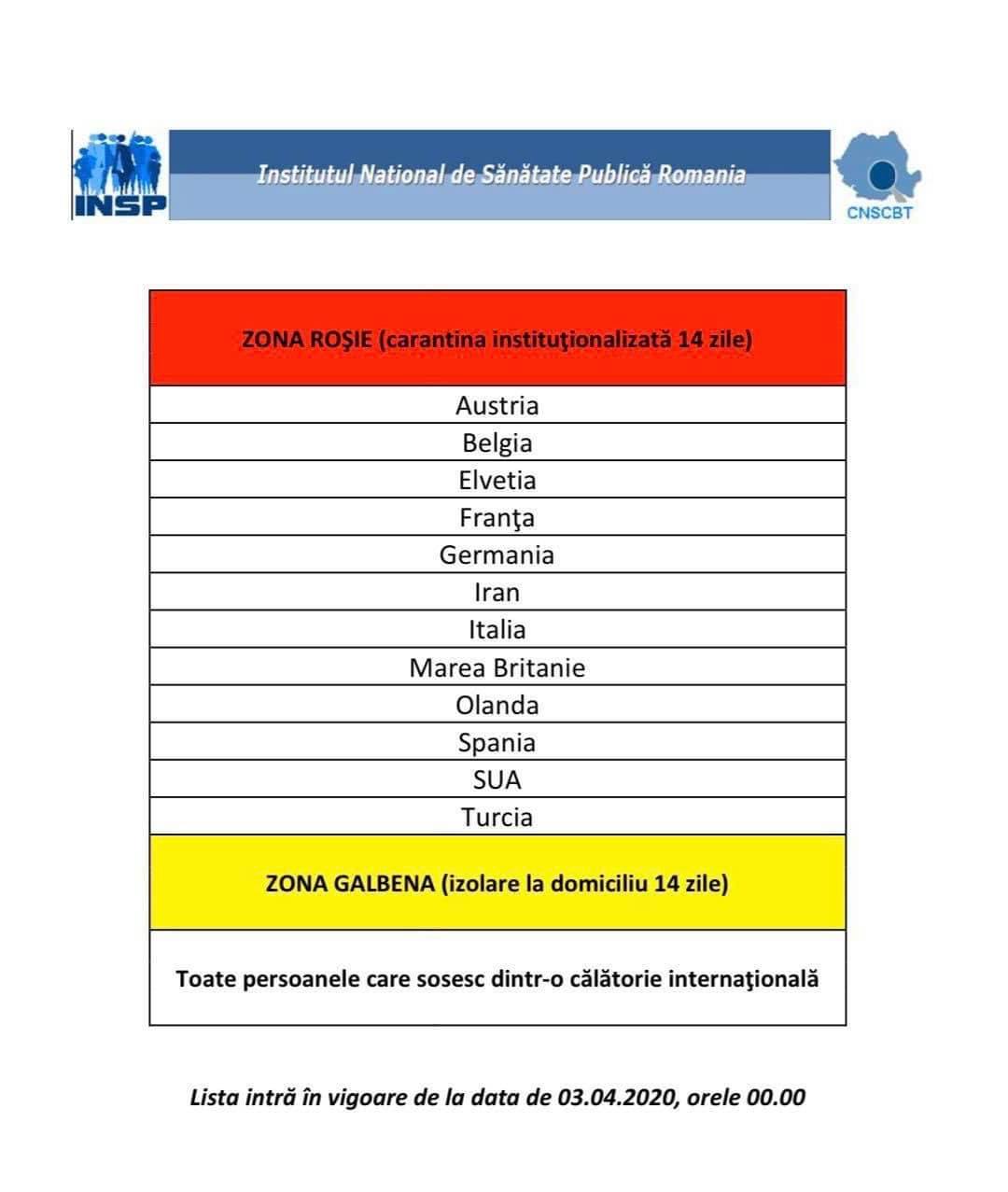 INSP

Institutul National de Sănătate Publică Romania

CNSCBT

| ZONA ROŞIE (carantina instituţionalizată 14 zile) |
|---|
| Austria |
| Belgia |
| Elvetia |
| Franţa |
| Germania |
| Iran |
| Italia |
| Marea Britanie |
| Olanda |
| Spania |
| SUA |
| Turcia |
| ZONA GALBENA (izolare la domiciliu 14 zile) |
| Toate persoanele care sosesc dintr-o călătorie internaţională |

Lista intră în vigoare de la data de 03.04.2020, orele 00.00